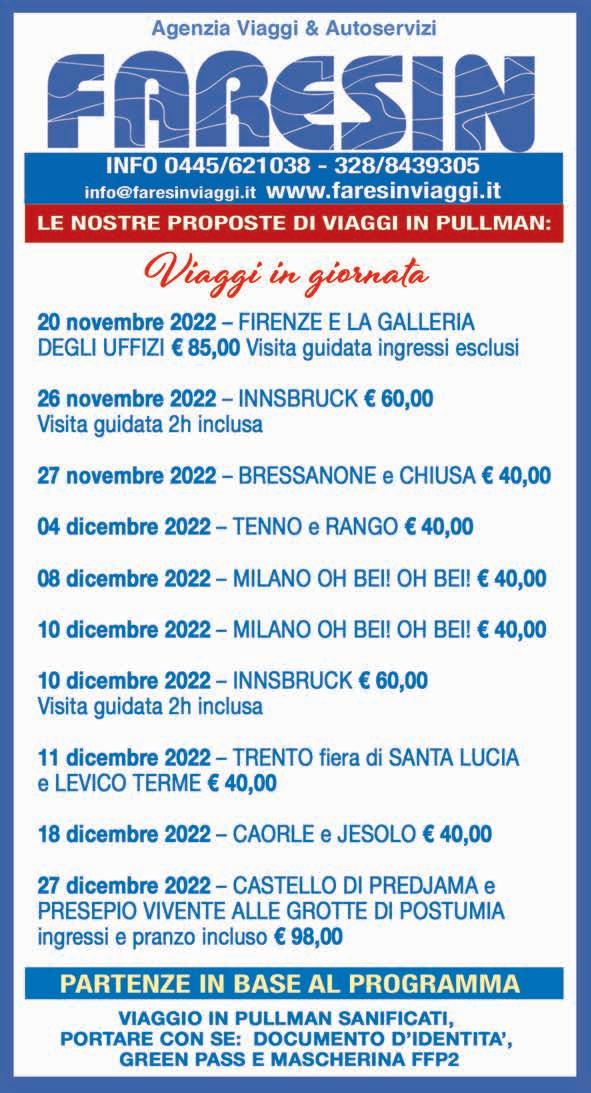 Agenzia Viaggi & Autoservizi

FARESIN

INFO 0445/621038 - 328/8439305
info@faresinviaggi.it www.faresinviaggi.it

LE NOSTRE PROPOSTE DI VIAGGI IN PULLMAN:

Viaggi in giornata

20 novembre 2022 – FIRENZE E LA GALLERIA DEGLI UFFIZI € 85,00 Visita guidata ingressi esclusi

26 novembre 2022 – INNSBRUCK € 60,00 Visita guidata 2h inclusa

27 novembre 2022 – BRESSANONE e CHIUSA € 40,00

04 dicembre 2022 – TENNO e RANGO € 40,00

08 dicembre 2022 – MILANO OH BEI! OH BEI! € 40,00

10 dicembre 2022 – MILANO OH BEI! OH BEI! € 40,00

10 dicembre 2022 – INNSBRUCK € 60,00 Visita guidata 2h inclusa

11 dicembre 2022 – TRENTO fiera di SANTA LUCIA e LEVICO TERME € 40,00

18 dicembre 2022 – CAORLE e JESOLO € 40,00

27 dicembre 2022 – CASTELLO DI PREDJAMA e PRESEPIO VIVENTE ALLE GROTTE DI POSTUMIA ingressi e pranzo incluso € 98,00

PARTENZE IN BASE AL PROGRAMMA

VIAGGIO IN PULLMAN SANIFICATI, PORTARE CON SE: DOCUMENTO D'IDENTITA', GREEN PASS E MASCHERINA FFP2